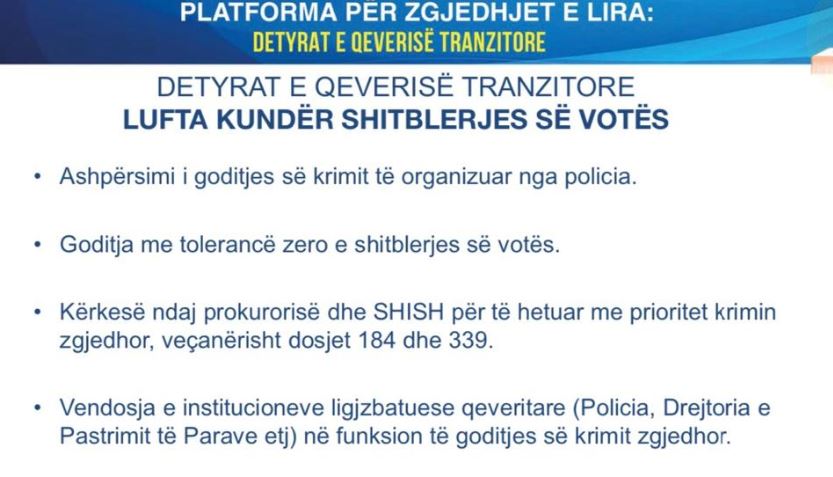 PLATFORMA PËR ZGJEDHJET E LIRA:
DETYRAT E QEVERISË TRANZITORE

DETYRAT E QEVERISË TRANZITORE
LUFTA KUNDËR SHITBLERJES SË VOTËS

• Ashpërsimi i goditjes së krimit të organizuar nga policia.

• Goditja me tolerancë zero e shitblerjes së votës.

• Kërkesë ndaj prokurorisë dhe SHISH për të hetuar me prioritet krimin zgjedhor, veçanërisht dosjet 184 dhe 339.

• Vendosja e institucioneve ligjzbatuese qeveritare (Policia, Drejtoria e Pastrimit të Parave etj) në funksion të goditjes së krimit zgjedhor.